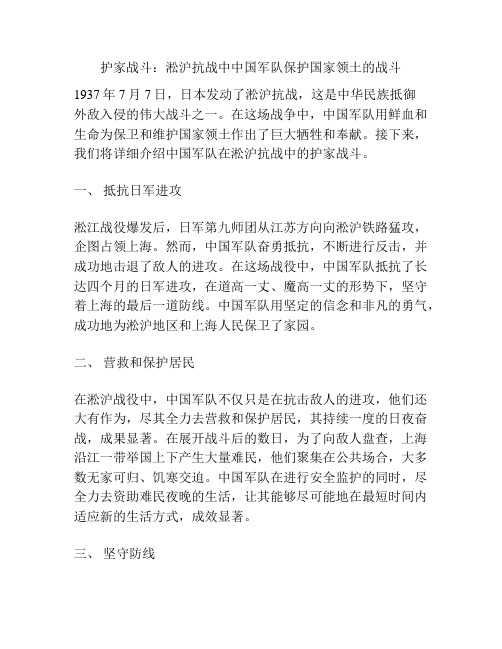 护家战斗：淞沪抗战中中国军队保护国家领土的战斗

1937 年 7 月 7 日，日本发动了淞沪抗战，这是中华民族抵御外敌入侵的伟大战斗之一。在这场战争中，中国军队用鲜血和生命为保卫和维护国家领土作出了巨大牺牲和奉献。接下来，我们将详细介绍中国军队在淞沪抗战中的护家战斗。

一、 抵抗日军进攻

淞江战役爆发后，日军第九师团从江苏方向向淞沪铁路猛攻，企图占领上海。然而，中国军队奋勇抵抗，不断进行反击，并成功地击退了敌人的进攻。在这场战役中，中国军队抵抗了长达四个月的日军进攻，在道高一丈、魔高一丈的形势下，坚守着上海的最后一道防线。中国军队用坚定的信念和非凡的勇气，成功地为淞沪地区和上海人民保卫了家园。

二、 营救和保护居民

在淞沪战役中，中国军队不仅只是在抗击敌人的进攻，他们还大有作为，尽其全力去营救和保护居民，其持续一度的日夜奋战，成果显著。在展开战斗后的数日，为了向敌人盘查，上海沿江一带举国上下产生大量难民，他们聚集在公共场合，大多数无家可归、饥寒交迫。中国军队在进行安全监护的同时，尽全力去资助难民夜晚的生活，让其能够尽可能地在最短时间内适应新的生活方式，成效显著。

三、 坚守防线